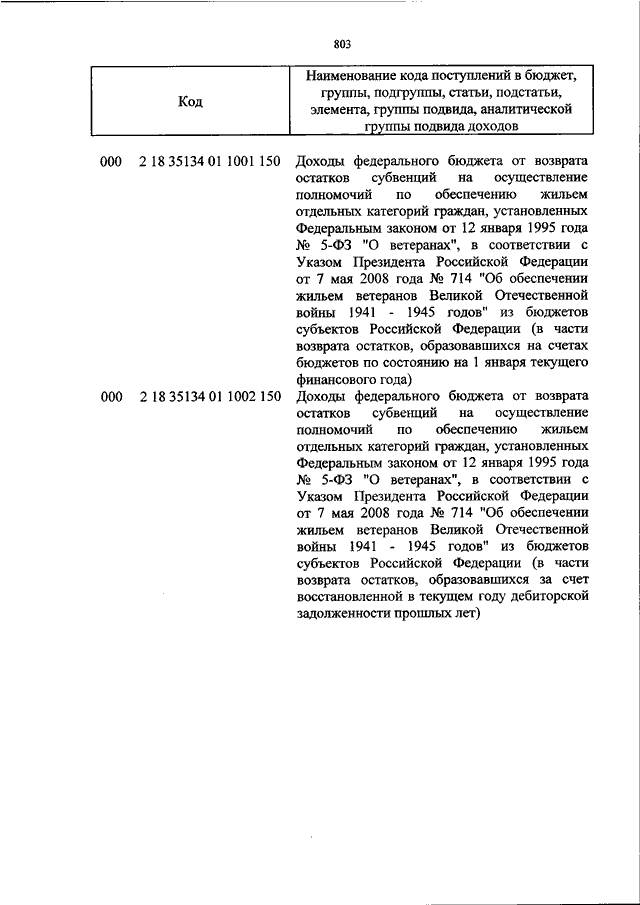 803

| Код | Наименование кода поступлений в бюджет, группы, подгруппы, статьи, подстатьи, элемента, группы подвида, аналитической группы подвида доходов |
|---|---|
| 000 2 18 35134 01 1001 150 | Доходы федерального бюджета от возврата остатков субвенций на осуществление полномочий по обеспечению жильем отдельных категорий граждан, установленных Федеральным законом от 12 января 1995 года № 5-ФЗ "О ветеранах", в соответствии с Указом Президента Российской Федерации от 7 мая 2008 года № 714 "Об обеспечении жильем ветеранов Великой Отечественной войны 1941 - 1945 годов" из бюджетов субъектов Российской Федерации (в части возврата остатков, образовавшихся на счетах бюджетов по состоянию на 1 января текущего финансового года) |
| 000 2 18 35134 01 1002 150 | Доходы федерального бюджета от возврата остатков субвенций на осуществление полномочий по обеспечению жильем отдельных категорий граждан, установленных Федеральным законом от 12 января 1995 года № 5-ФЗ "О ветеранах", в соответствии с Указом Президента Российской Федерации от 7 мая 2008 года № 714 "Об обеспечении жильем ветеранов Великой Отечественной войны 1941 - 1945 годов" из бюджетов субъектов Российской Федерации (в части возврата остатков, образовавшихся за счет восстановленной в текущем году дебиторской задолженности прошлых лет) |